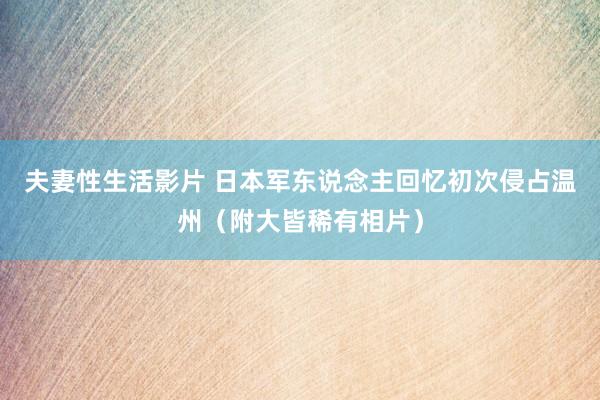 夫妻性生活影片 日本军东说念主回忆初次侵占温州（附大皆稀有相片）